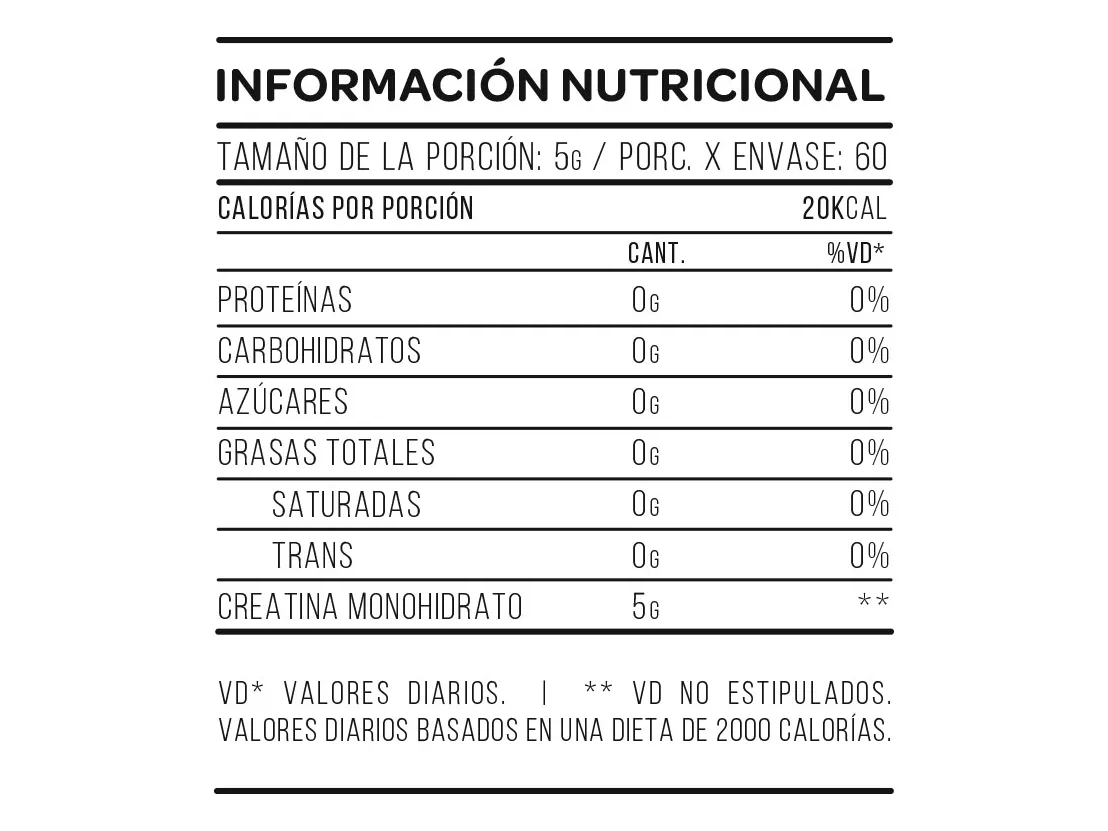 INFORMACIÓN NUTRICIONAL

TAMAÑO DE LA PORCIÓN: 5G / PORC. X ENVASE: 60

CALORÍAS POR PORCIÓN 20KCAL

|  | CANT. | %VD* |
|---|---|---|
| PROTEÍNAS | 0G | 0% |
| CARBOHIDRATOS | 0G | 0% |
| AZÚCARES | 0G | 0% |
| GRASAS TOTALES | 0G | 0% |
| SATURADAS | 0G | 0% |
| TRANS | 0G | 0% |
| CREATINA MONOHIDRATO | 5G | ** |

VD* VALORES DIARIOS. | ** VD NO ESTIPULADOS. VALORES DIARIOS BASADOS EN UNA DIETA DE 2000 CALORÍAS.